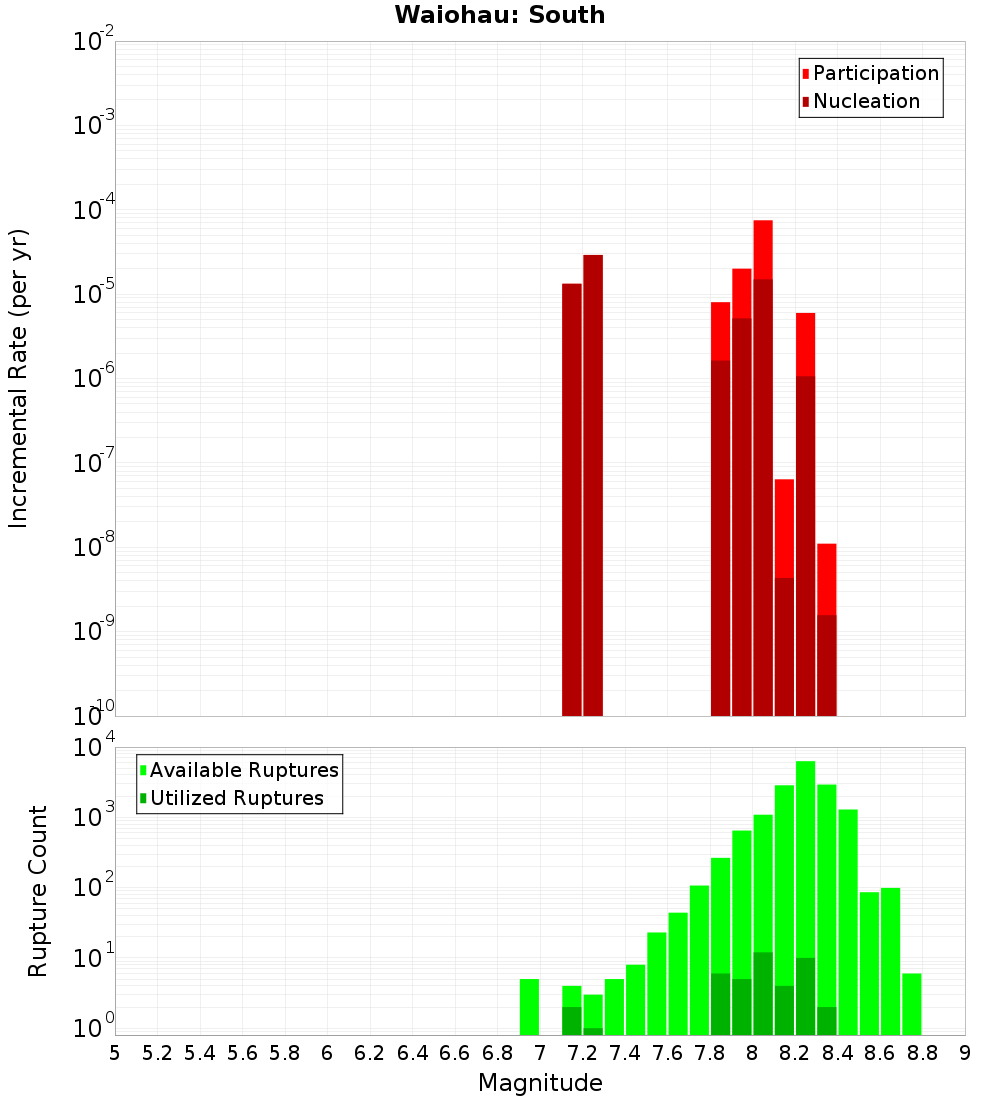 Waiohau: South

Participation
Nucleation

Incremental Rate (per yr)

$10^{-2}$
$10^{-3}$
$10^{-4}$
$10^{-5}$
$10^{-6}$
$10^{-7}$
$10^{-8}$
$10^{-9}$
$10^{-10}$

Available Ruptures
Utilized Ruptures

Rupture Count

$10^{4}$
$10^{3}$
$10^{2}$
$10^{1}$
$10^{0}$

5 5.2 5.4 5.6 5.8 6 6.2 6.4 6.6 6.8 7 7.2 7.4 7.6 7.8 8 8.2 8.4 8.6 8.8 9

Magnitude